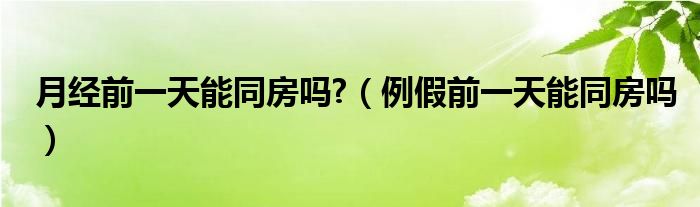 月经前一天能同房吗?（例假前一天能同房吗）